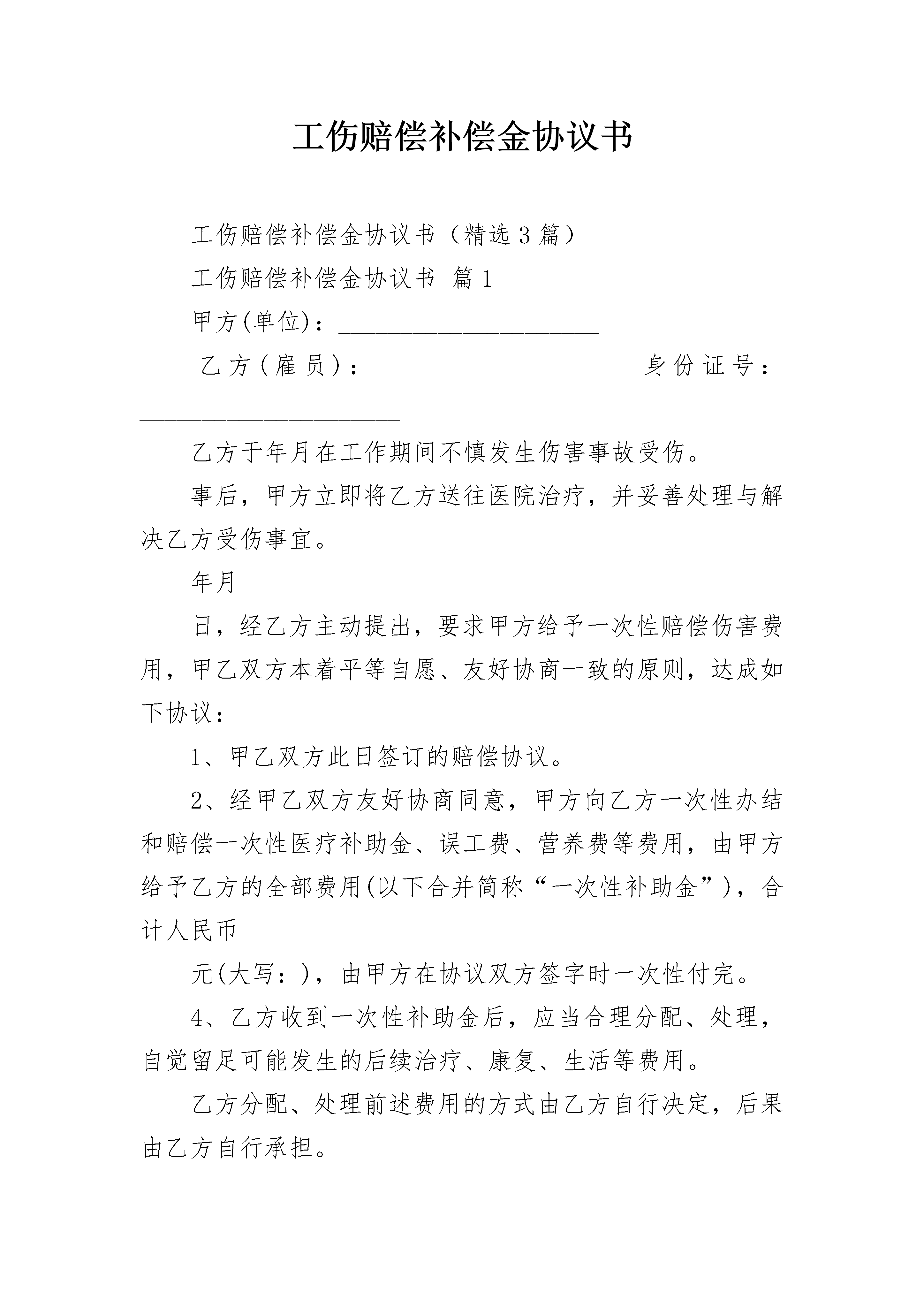 工伤赔偿补偿金协议书

工伤赔偿补偿金协议书（精选3篇）

工伤赔偿补偿金协议书 篇1

甲方(单位)：______________________

乙方(雇员)：______________________身份证号：______________________

乙方于年月在工作期间不慎发生伤害事故受伤。

事后，甲方立即将乙方送往医院治疗，并妥善处理与解决乙方受伤事宜。

年月

日，经乙方主动提出，要求甲方给予一次性赔偿伤害费用，甲乙双方本着平等自愿、友好协商一致的原则，达成如下协议：

1、甲乙双方此日签订的赔偿协议。

2、经甲乙双方友好协商同意，甲方向乙方一次性办结和赔偿一次性医疗补助金、误工费、营养费等费用，由甲方给予乙方的全部费用(以下合并简称“一次性补助金”)，合计人民币

元(大写：)，由甲方在协议双方签字时一次性付完。

4、乙方收到一次性补助金后，应当合理分配、处理，自觉留足可能发生的后续治疗、康复、生活等费用。

乙方分配、处理前述费用的方式由乙方自行决定，后果由乙方自行承担。